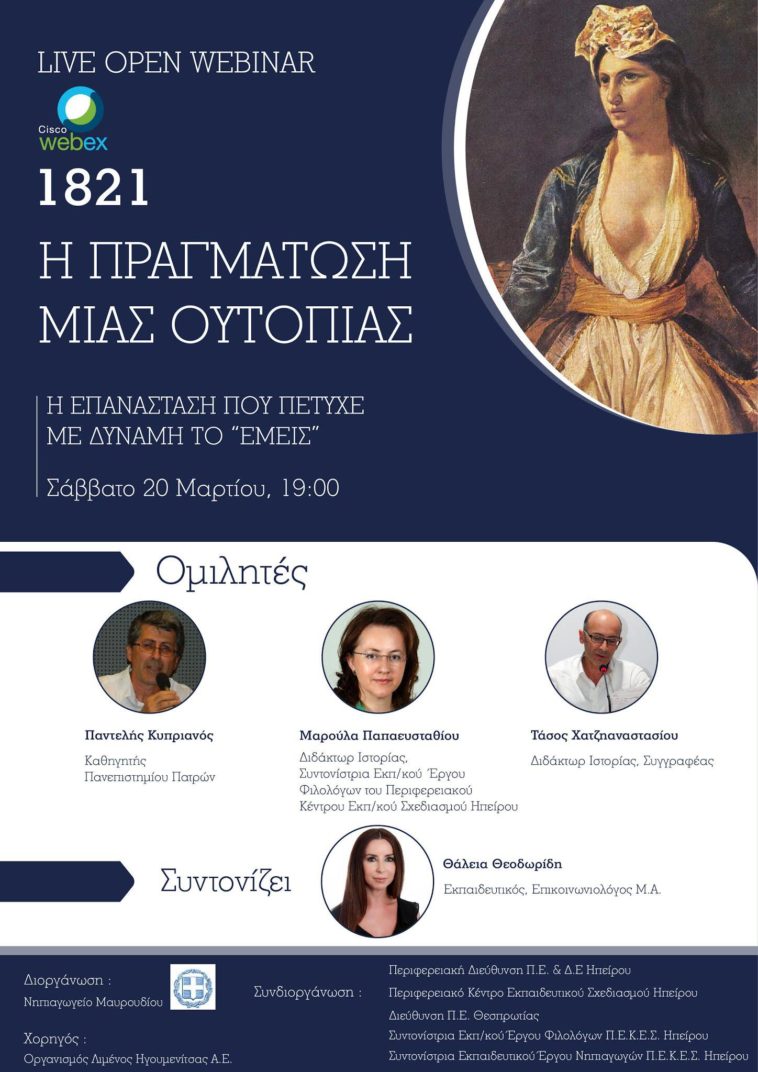 LIVE OPEN WEBINAR

Cisco webex

1821

Η ΠΡΑΓΜΑΤΩΣΗ ΜΙΑΣ ΟΥΤΟΠΙΑΣ

Η ΕΠΑΝΑΣΤΑΣΗ ΠΟΥ ΠΕΤΥΧΕ ΜΕ ΔΥΝΑΜΗ ΤΟ "ΕΜΕΙΣ"

Σάββατο 20 Μαρτίου, 19:00

Ομιλητές

Παντελής Κυπριανός
Καθηγητής
Πανεπιστημίου Πατρών

Μαρούλα Παπαευσταθίου
Διδάκτωρ Ιστορίας,
Συντονίστρια Εκπ/κού Έργου
Φιλολόγων του Περιφερειακού
Κέντρου Εκπ/κού Σχεδιασμού Ηπείρου

Τάσος Χατζηαναστασίου
Διδάκτωρ Ιστορίας, Συγγραφέας

Συντονίζει

Θάλεια Θεοδωρίδη
Εκπαιδευτικός, Επικοινωνιολόγος Μ.Α.

Διοργάνωση :
Νηπιαγωγείο Μαυρουδίου

Χορηγός :
Οργανισμός Λιμένος Ηγουμενίτσας Α.Ε.

Συνδιοργάνωση :
Περιφερειακή Διεύθυνση Π.Ε. & Δ.Ε Ηπείρου
Περιφερειακό Κέντρο Εκπαιδευτικού Σχεδιασμού Ηπείρου
Διεύθυνση Π.Ε. Θεσπρωτίας
Συντονίστρια Εκπ/κού Έργου Φιλολόγων Π.Ε.Κ.Ε.Σ. Ηπείρου
Συντονίστρια Εκπαιδευτικού Έργου Νηπιαγωγών Π.Ε.Κ.Ε.Σ. Ηπείρου